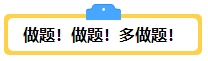 做题！做题！多做题！